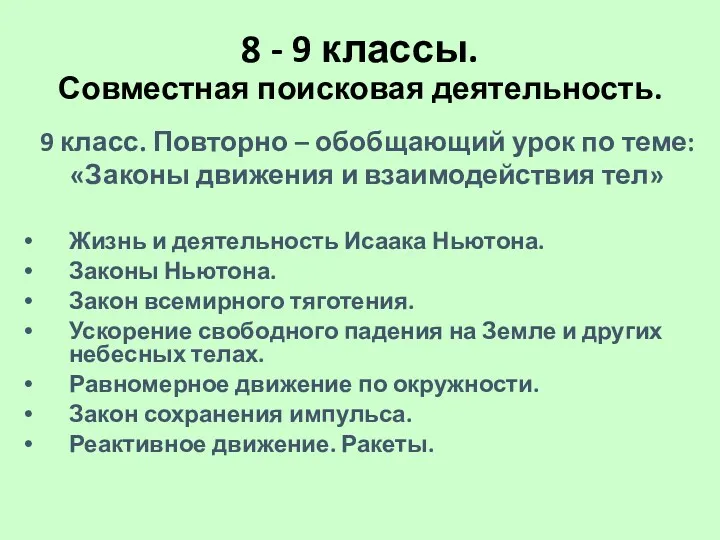 8 - 9 классы.
Совместная поисковая деятельность.

9 класс. Повторно – обобщающий урок по теме: «Законы движения и взаимодействия тел»

• Жизнь и деятельность Исаака Ньютона.
• Законы Ньютона.
• Закон всемирного тяготения.
• Ускорение свободного падения на Земле и других небесных телах.
• Равномерное движение по окружности.
• Закон сохранения импульса.
• Реактивное движение. Ракеты.